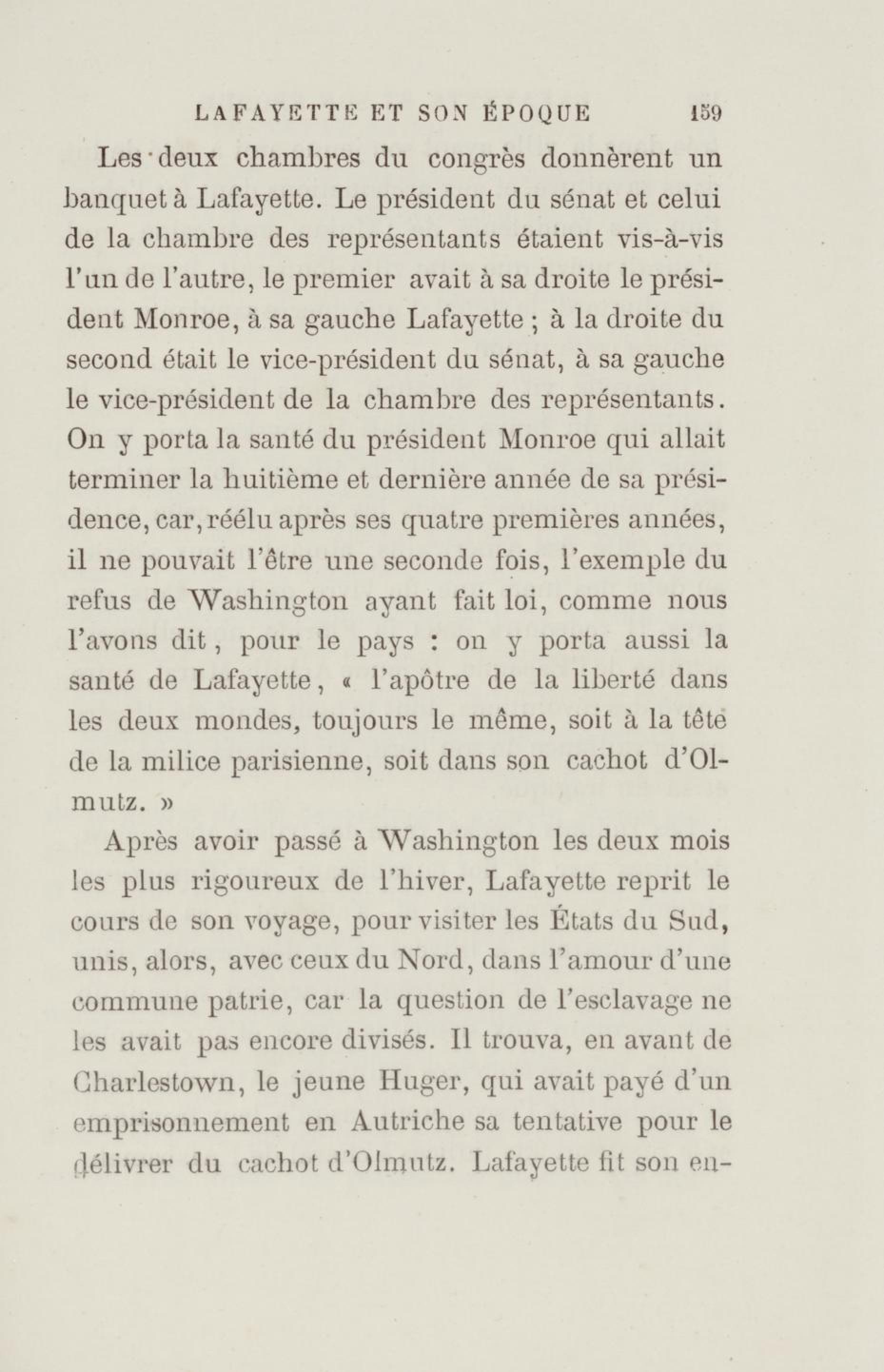 LAFAYETTE ET SON ÉPOQUE 159

Les deux chambres du congrès donnèrent un banquet à Lafayette. Le président du sénat et celui de la chambre des représentants étaient vis-à-vis l'un de l'autre, le premier avait à sa droite le président Monroe, à sa gauche Lafayette ; à la droite du second était le vice-président du sénat, à sa gauche le vice-président de la chambre des représentants. On y porta la santé du président Monroe qui allait terminer la huitième et dernière année de sa présidence, car, réélu après ses quatre premières années, il ne pouvait l'être une seconde fois, l'exemple du refus de Washington ayant fait loi, comme nous l'avons dit, pour le pays : on y porta aussi la santé de Lafayette, « l'apôtre de la liberté dans les deux mondes, toujours le même, soit à la tête de la milice parisienne, soit dans son cachot d'Olmutz. »

Après avoir passé à Washington les deux mois les plus rigoureux de l'hiver, Lafayette reprit le cours de son voyage, pour visiter les États du Sud, unis, alors, avec ceux du Nord, dans l'amour d'une commune patrie, car la question de l'esclavage ne les avait pas encore divisés. Il trouva, en avant de Charlestown, le jeune Huger, qui avait payé d'un emprisonnement en Autriche sa tentative pour le délivrer du cachot d'Olmutz. Lafayette fit son en-